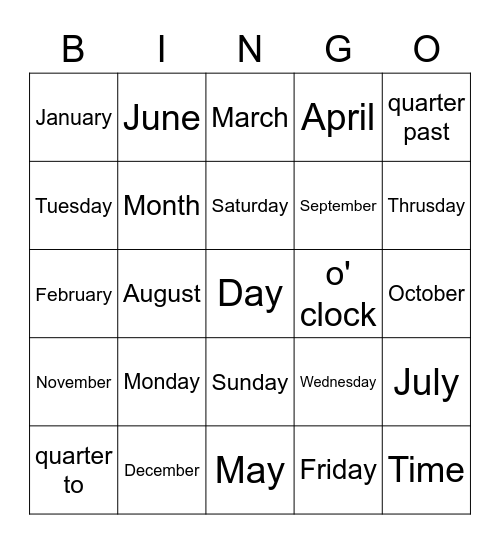 | B | I | N | G | O |
|---|---|---|---|---|
| January | June | March | April | quarter past |
| Tuesday | Month | Saturday | September | Thrusday |
| February | August | Day | o' clock | October |
| November | Monday | Sunday | Wednesday | July |
| quarter to | December | May | Friday | Time |